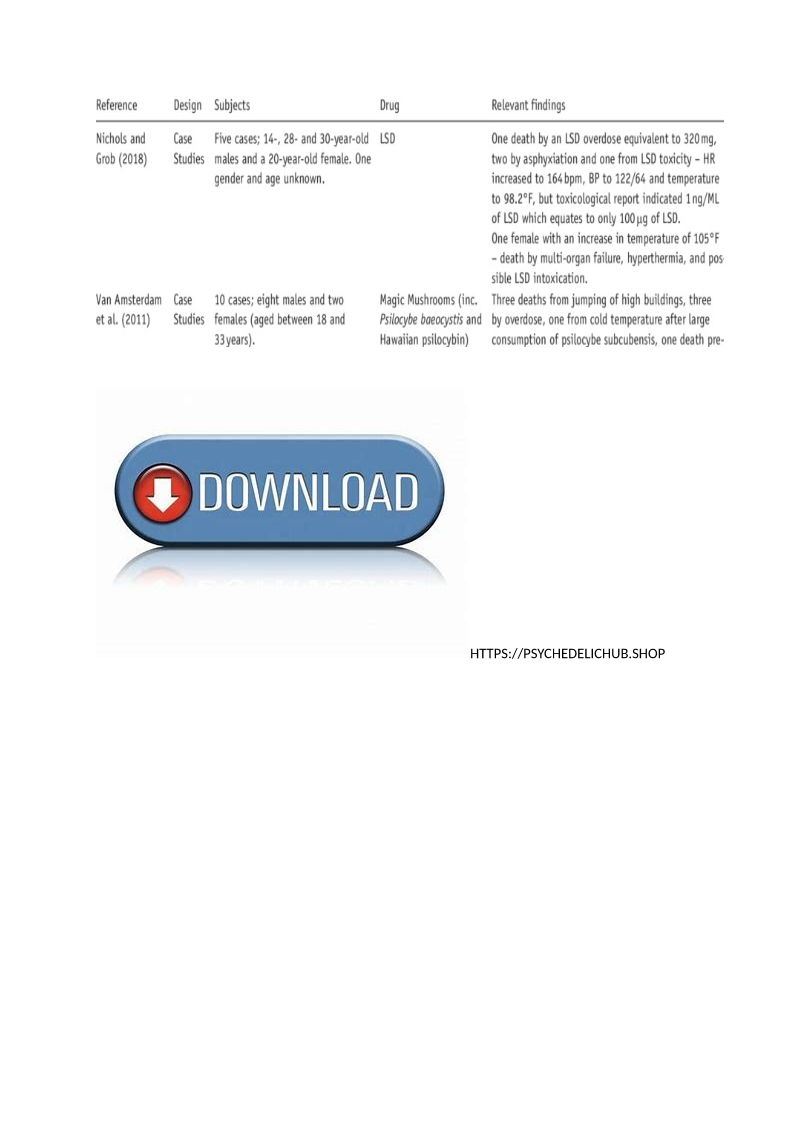 | Reference | Design | Subjects | Drug | Relevant findings |
|---|---|---|---|---|
| Nichols and Grob (2018) | Case Studies | Five cases; 14-, 28- and 30-year-old males and a 20-year-old female. One gender and age unknown. | LSD | One death by an LSD overdose equivalent to 320 mg, two by asphyxiation and one from LSD toxicity – HR increased to 164 bpm, BP to 122/64 and temperature to 98.2°F, but toxicological report indicated 1 ng/ML of LSD which equates to only 100 μg of LSD. One female with an increase in temperature of 105°F – death by multi-organ failure, hyperthermia, and possible LSD intoxication. |
| Van Amsterdam et al. (2011) | Case Studies | 10 cases; eight males and two females (aged between 18 and 33 years). | Magic Mushrooms (inc. Psilocybe baeocystis and Hawaiian psilocybin) | Three deaths from jumping of high buildings, three by overdose, one from cold temperature after large consumption of psilocybe subcubensis, one death pre- |

DOWNLOAD

HTTPS://PSYCHEDELICHUB.SHOP